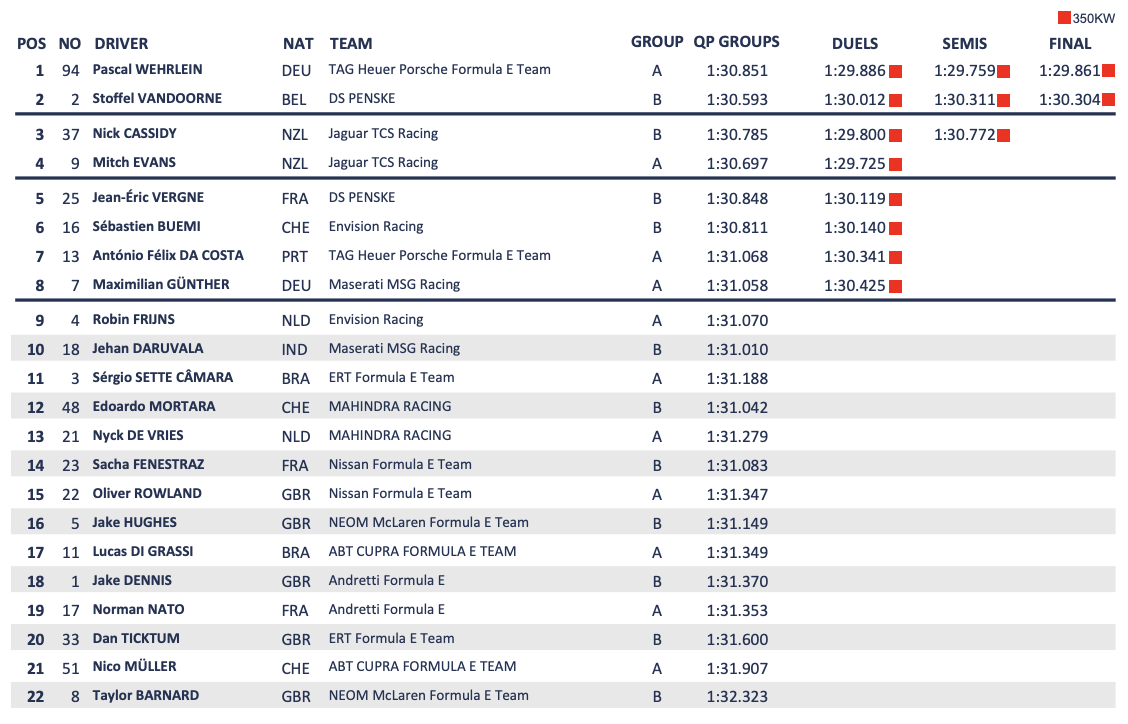 350KW

| POS | NO | DRIVER | NAT | TEAM | GROUP | QP GROUPS | DUELS | SEMIS | FINAL |
|---|---|---|---|---|---|---|---|---|---|
| 1 | 94 | Pascal WEHRLEIN | DEU | TAG Heuer Porsche Formula E Team | A | 1:30.851 | 1:29.886 | 1:29.759 | 1:29.861 |
| 2 | 2 | Stoffel VANDOORNE | BEL | DS PENSKE | B | 1:30.593 | 1:30.012 | 1:30.311 | 1:30.304 |
| 3 | 37 | Nick CASSIDY | NZL | Jaguar TCS Racing | B | 1:30.785 | 1:29.800 | 1:30.772 | |
| 4 | 9 | Mitch EVANS | NZL | Jaguar TCS Racing | A | 1:30.697 | 1:29.725 | | |
| 5 | 25 | Jean-Éric VERGNE | FRA | DS PENSKE | B | 1:30.848 | 1:30.119 | | |
| 6 | 16 | Sébastien BUEMI | CHE | Envision Racing | B | 1:30.811 | 1:30.140 | | |
| 7 | 13 | António Félix DA COSTA | PRT | TAG Heuer Porsche Formula E Team | A | 1:31.068 | 1:30.341 | | |
| 8 | 7 | Maximilian GÜNTHER | DEU | Maserati MSG Racing | A | 1:31.058 | 1:30.425 | | |
| 9 | 4 | Robin FRIJNS | NLD | Envision Racing | A | 1:31.070 | | | |
| 10 | 18 | Jehan DARUVALA | IND | Maserati MSG Racing | B | 1:31.010 | | | |
| 11 | 3 | Sérgio SETTE CÂMARA | BRA | ERT Formula E Team | A | 1:31.188 | | | |
| 12 | 48 | Edoardo MORTARA | CHE | MAHINDRA RACING | B | 1:31.042 | | | |
| 13 | 21 | Nyck DE VRIES | NLD | MAHINDRA RACING | A | 1:31.279 | | | |
| 14 | 23 | Sacha FENESTRAZ | FRA | Nissan Formula E Team | B | 1:31.083 | | | |
| 15 | 22 | Oliver ROWLAND | GBR | Nissan Formula E Team | A | 1:31.347 | | | |
| 16 | 5 | Jake HUGHES | GBR | NEOM McLaren Formula E Team | B | 1:31.149 | | | |
| 17 | 11 | Lucas DI GRASSI | BRA | ABT CUPRA FORMULA E TEAM | A | 1:31.349 | | | |
| 18 | 1 | Jake DENNIS | GBR | Andretti Formula E | B | 1:31.370 | | | |
| 19 | 17 | Norman NATO | FRA | Andretti Formula E | A | 1:31.353 | | | |
| 20 | 33 | Dan TICKTUM | GBR | ERT Formula E Team | B | 1:31.600 | | | |
| 21 | 51 | Nico MÜLLER | CHE | ABT CUPRA FORMULA E TEAM | A | 1:31.907 | | | |
| 22 | 8 | Taylor BARNARD | GBR | NEOM McLaren Formula E Team | B | 1:32.323 | | | |